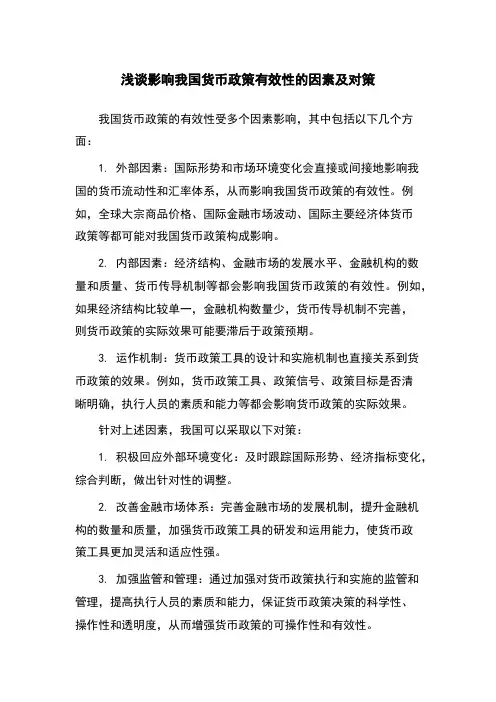 浅谈影响我国货币政策有效性的因素及对策

我国货币政策的有效性受多个因素影响，其中包括以下几个方面：

1. 外部因素：国际形势和市场环境变化会直接或间接地影响我国的货币流动性和汇率体系，从而影响我国货币政策的有效性。例如，全球大宗商品价格、国际金融市场波动、国际主要经济体货币政策等都可能对我国货币政策构成影响。

2. 内部因素：经济结构、金融市场的发展水平、金融机构的数量和质量、货币传导机制等都会影响我国货币政策的有效性。例如，如果经济结构比较单一，金融机构数量少，货币传导机制不完善，则货币政策的实际效果可能要滞后于政策预期。

3. 运作机制：货币政策工具的设计和实施机制也直接关系到货币政策的效果。例如，货币政策工具、政策信号、政策目标是否清晰明确，执行人员的素质和能力等都会影响货币政策的实际效果。

针对上述因素，我国可以采取以下对策：

1. 积极回应外部环境变化：及时跟踪国际形势、经济指标变化，综合判断，做出针对性的调整。

2. 改善金融市场体系：完善金融市场的发展机制，提升金融机构的数量和质量，加强货币政策工具的研发和运用能力，使货币政策工具更加灵活和适应性强。

3. 加强监管和管理：通过加强对货币政策执行和实施的监管和管理，提高执行人员的素质和能力，保证货币政策决策的科学性、操作性和透明度，从而增强货币政策的可操作性和有效性。